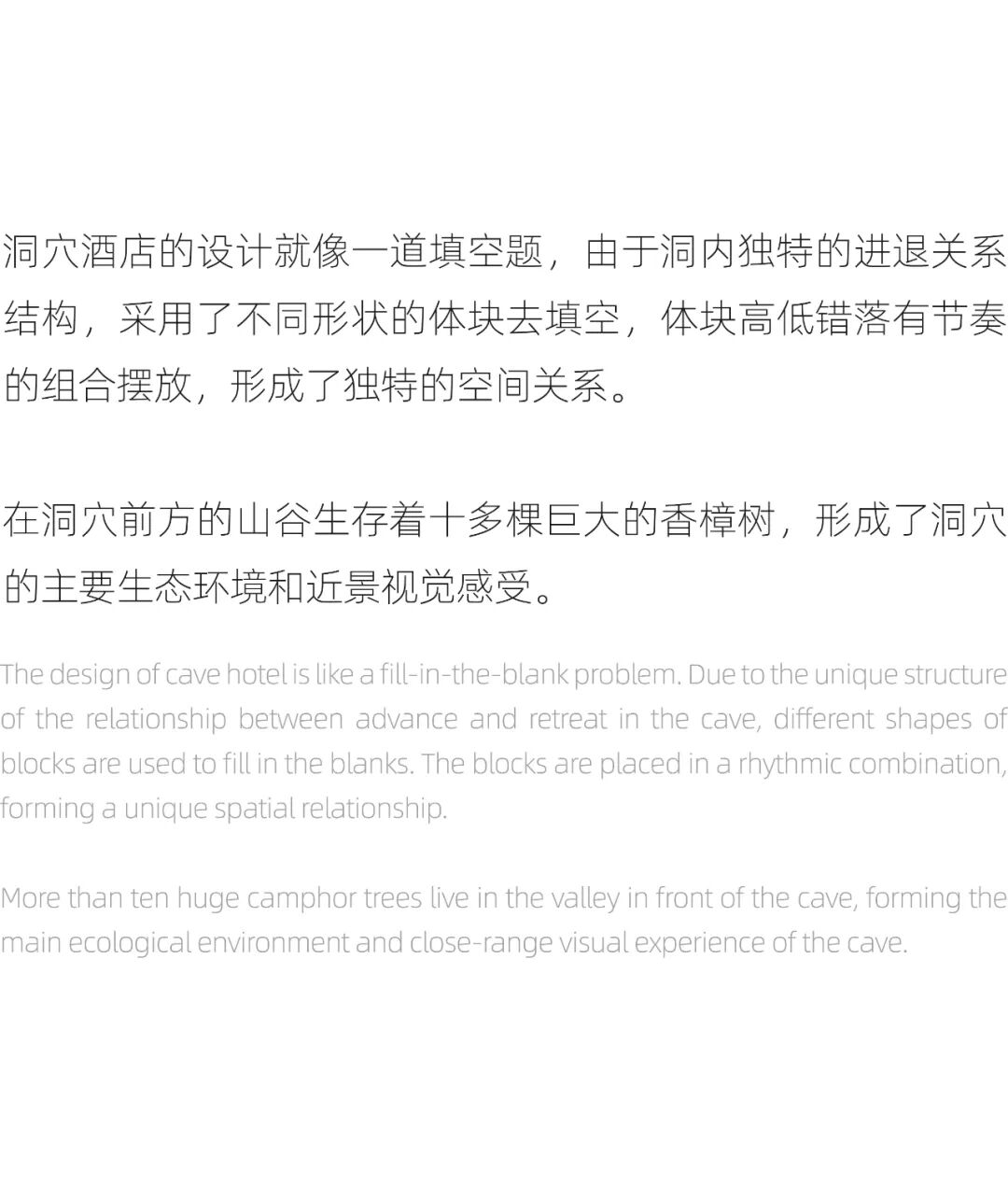 洞穴酒店的设计就像一道填空题，由于洞内独特的进退关系结构，采用了不同形状的体块去填空，体块高低错落有节奏的组合摆放，形成了独特的空间关系。

在洞穴前方的山谷生存着十多棵巨大的香樟树，形成了洞穴的主要生态环境和近景视觉感受。

The design of cave hotel is like a fill-in-the-blank problem. Due to the unique structure of the relationship between advance and retreat in the cave, different shapes of blocks are used to fill in the blanks. The blocks are placed in a rhythmic combination, forming a unique spatial relationship.

More than ten huge camphor trees live in the valley in front of the cave, forming the main ecological environment and close-range visual experience of the cave.